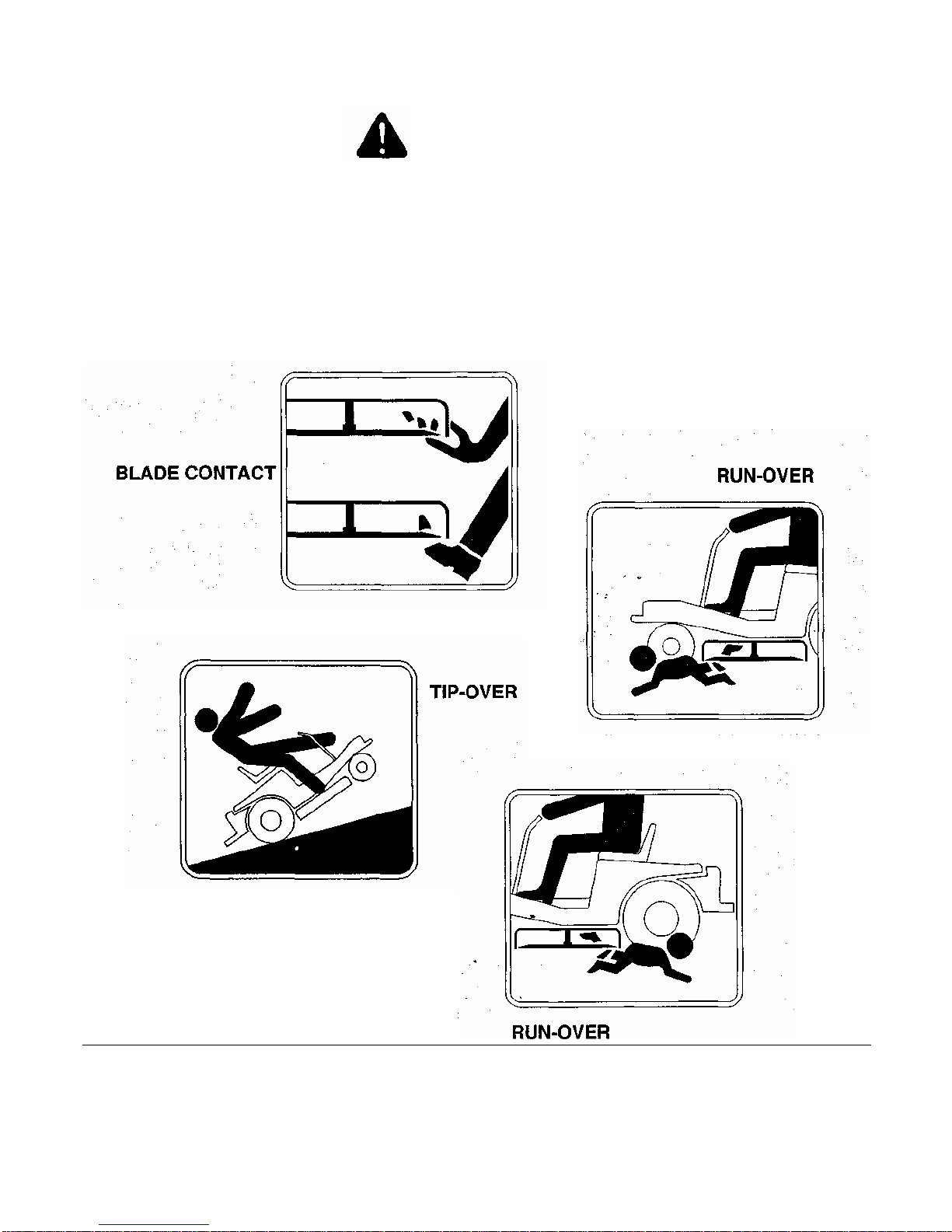 BLADE CONTACT

RUN-OVER

TIP-OVER

RUN-OVER